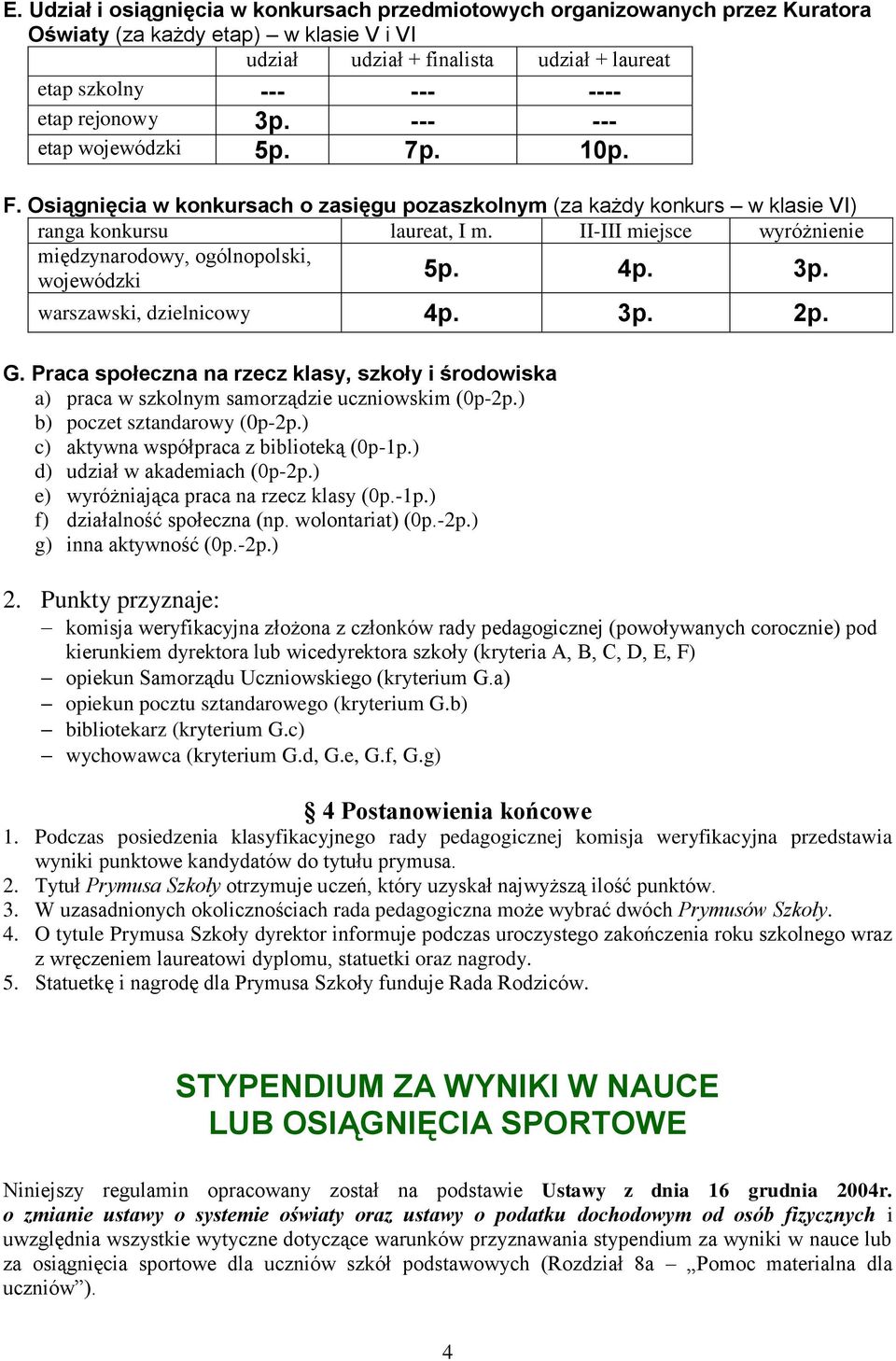 E. Udział i osiągnięcia w konkursach przedmiotowych organizowanych przez Kuratora Oświaty (za każdy etap) – w klasie V i VI

| | udział | udział + finalista | udział + laureat |
|---|---|---|---|
| etap szkolny | --- | --- | ---- |
| etap rejonowy | 3p. | --- | --- |
| etap wojewódzki | 5p. | 7p. | 10p. |

F. Osiągnięcia w konkursach o zasięgu pozaszkolnym (za każdy konkurs – w klasie VI)

| ranga konkursu | laureat, I m. | II-III miejsce | wyróżnienie |
|---|---|---|---|
| międzynarodowy, ogólnopolski, wojewódzki | 5p. | 4p. | 3p. |
| warszawski, dzielnicowy | 4p. | 3p. | 2p. |

G. Praca społeczna na rzecz klasy, szkoły i środowiska
a) praca w szkolnym samorządzie uczniowskim (0p-2p.)
b) poczet sztandarowy (0p-2p.)
c) aktywna współpraca z biblioteką (0p-1p.)
d) udział w akademiach (0p-2p.)
e) wyróżniająca praca na rzecz klasy (0p.-1p.)
f) działalność społeczna (np. wolontariat) (0p.-2p.)
g) inna aktywność (0p.-2p.)

2. Punkty przyznaje:
– komisja weryfikacyjna złożona z członków rady pedagogicznej (powoływanych corocznie) pod kierunkiem dyrektora lub wicedyrektora szkoły (kryteria A, B, C, D, E, F)
– opiekun Samorządu Uczniowskiego (kryterium G.a)
– opiekun pocztu sztandarowego (kryterium G.b)
– bibliotekarz (kryterium G.c)
– wychowawca (kryterium G.d, G.e, G.f, G.g)

§ 4 Postanowienia końcowe
1. Podczas posiedzenia klasyfikacyjnego rady pedagogicznej komisja weryfikacyjna przedstawia wyniki punktowe kandydatów do tytułu prymusa.
2. Tytuł Prymusa Szkoły otrzymuje uczeń, który uzyskał najwyższą ilość punktów.
3. W uzasadnionych okolicznościach rada pedagogiczna może wybrać dwóch Prymusów Szkoły.
4. O tytule Prymusa Szkoły dyrektor informuje podczas uroczystego zakończenia roku szkolnego wraz z wręczeniem laureatowi dyplomu, statuetki oraz nagrody.
5. Statuetkę i nagrodę dla Prymusa Szkoły funduje Rada Rodziców.

STYPENDIUM ZA WYNIKI W NAUCE
LUB OSIĄGNIĘCIA SPORTOWE

Niniejszy regulamin opracowany został na podstawie Ustawy z dnia 16 grudnia 2004r. o zmianie ustawy o systemie oświaty oraz ustawy o podatku dochodowym od osób fizycznych i uwzględnia wszystkie wytyczne dotyczące warunków przyznawania stypendium za wyniki w nauce lub za osiągnięcia sportowe dla uczniów szkół podstawowych (Rozdział 8a – „Pomoc materialna dla uczniów").

4